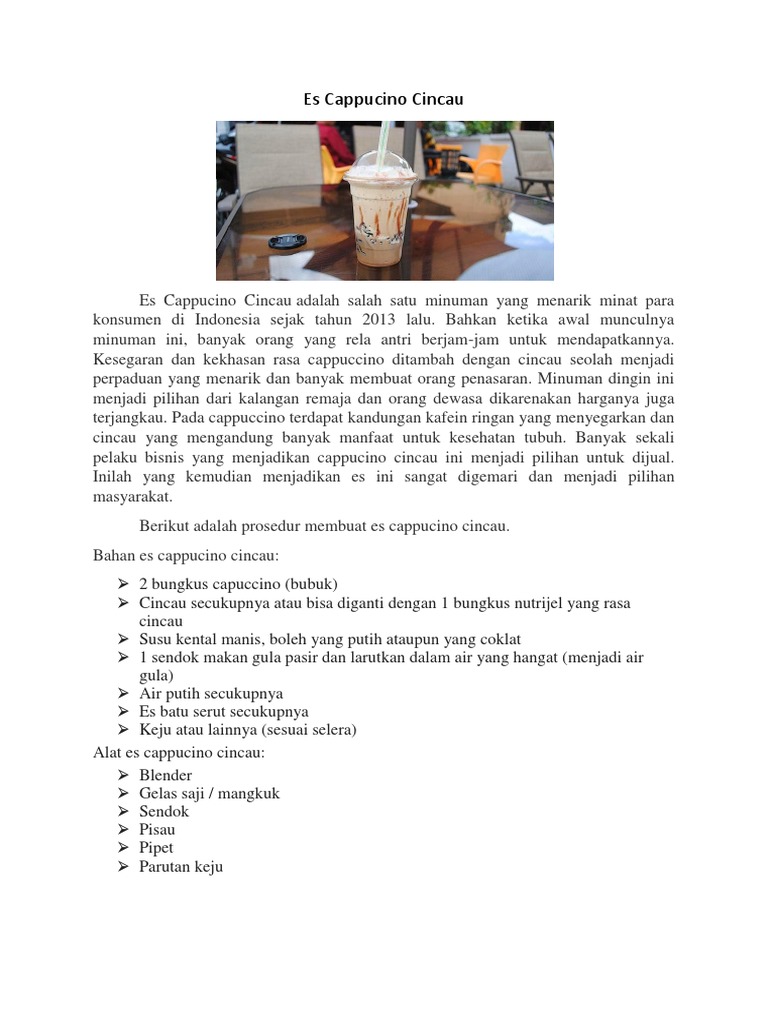 Es Cappucino Cincau

Es Cappucino Cincau adalah salah satu minuman yang menarik minat para konsumen di Indonesia sejak tahun 2013 lalu. Bahkan ketika awal munculnya minuman ini, banyak orang yang rela antri berjam-jam untuk mendapatkannya. Kesegaran dan kekhasan rasa cappuccino ditambah dengan cincau seolah menjadi perpaduan yang menarik dan banyak membuat orang penasaran. Minuman dingin ini menjadi pilihan dari kalangan remaja dan orang dewasa dikarenakan harganya juga terjangkau. Pada cappuccino terdapat kandungan kafein ringan yang menyegarkan dan cincau yang mengandung banyak manfaat untuk kesehatan tubuh. Banyak sekali pelaku bisnis yang menjadikan cappucino cincau ini menjadi pilihan untuk dijual. Inilah yang kemudian menjadikan es ini sangat digemari dan menjadi pilihan masyarakat.

Berikut adalah prosedur membuat es cappucino cincau.

Bahan es cappucino cincau:

➢ 2 bungkus capuccino (bubuk)
➢ Cincau secukupnya atau bisa diganti dengan 1 bungkus nutrijel yang rasa cincau
➢ Susu kental manis, boleh yang putih ataupun yang coklat
➢ 1 sendok makan gula pasir dan larutkan dalam air yang hangat (menjadi air gula)
➢ Air putih secukupnya
➢ Es batu serut secukupnya
➢ Keju atau lainnya (sesuai selera)

Alat es cappucino cincau:

➢ Blender
➢ Gelas saji / mangkuk
➢ Sendok
➢ Pisau
➢ Pipet
➢ Parutan keju